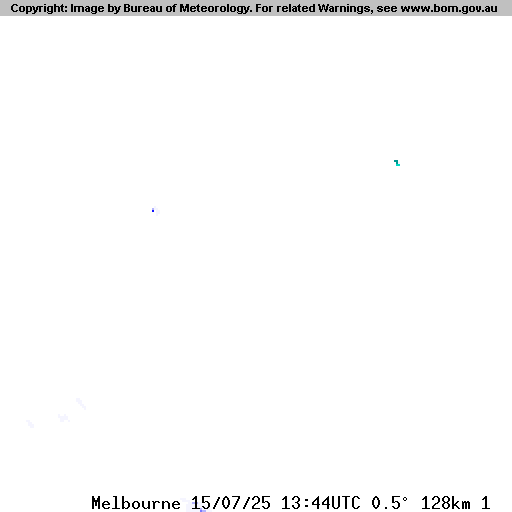 Copyright: Image by Bureau of Meteorology. For related Warnings, see www.bom.gov.au

Melbourne 15/07/25 13:44UTC 0.5° 128km 1